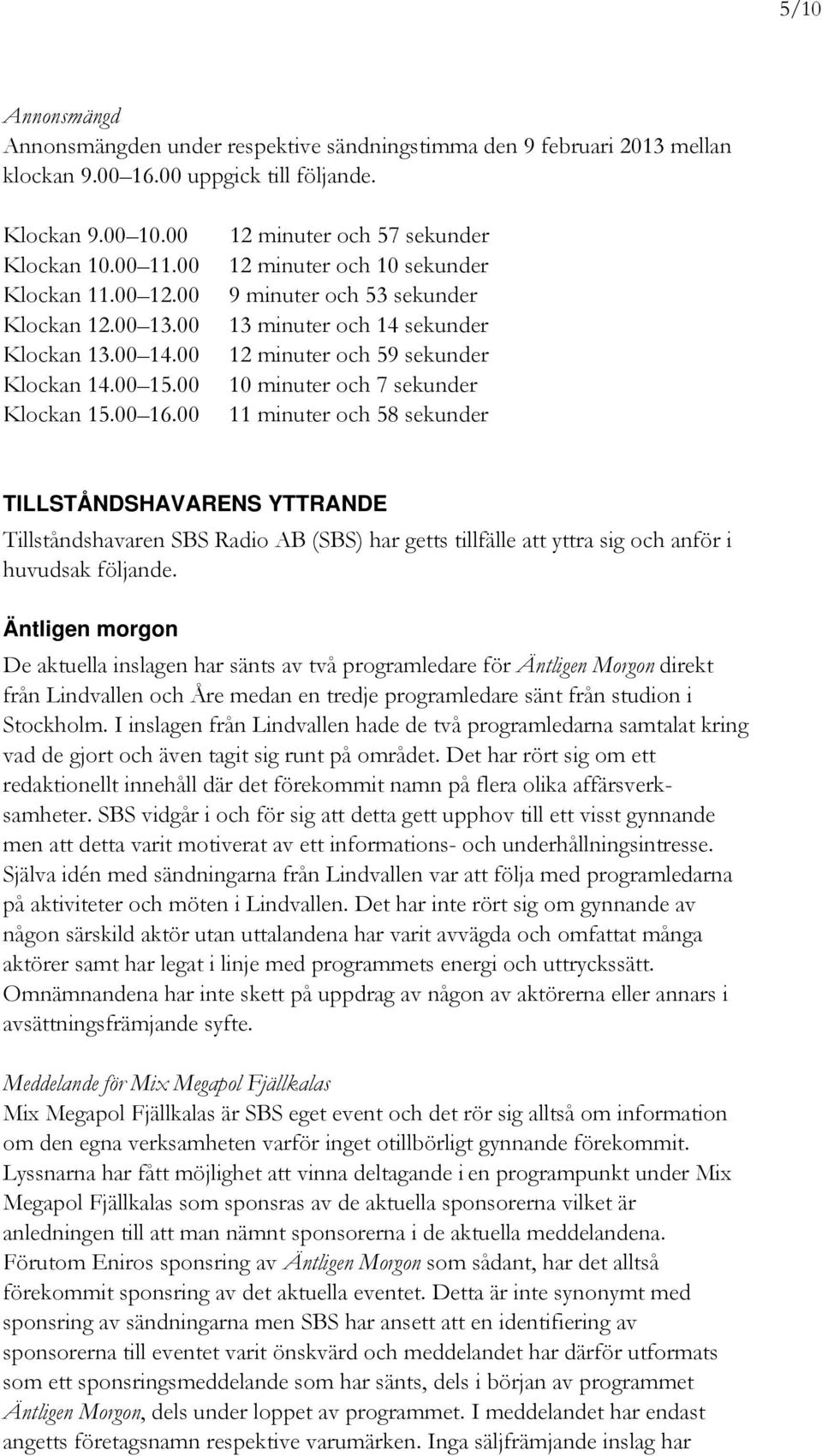 5/10

Annonsmängd
Annonsmängden under respektive sändningstimma den 9 februari 2013 mellan klockan 9.00 16.00 uppgick till följande.

| | |
|---|---|
| Klockan 9.00 10.00 | 12 minuter och 57 sekunder |
| Klockan 10.00 11.00 | 12 minuter och 10 sekunder |
| Klockan 11.00 12.00 | 9 minuter och 53 sekunder |
| Klockan 12.00 13.00 | 13 minuter och 14 sekunder |
| Klockan 13.00 14.00 | 12 minuter och 59 sekunder |
| Klockan 14.00 15.00 | 10 minuter och 7 sekunder |
| Klockan 15.00 16.00 | 11 minuter och 58 sekunder |

TILLSTÅNDSHAVARENS YTTRANDE
Tillståndshavaren SBS Radio AB (SBS) har getts tillfälle att yttra sig och anför i huvudsak följande.

Äntligen morgon
De aktuella inslagen har sänts av två programledare för Äntligen Morgon direkt från Lindvallen och Åre medan en tredje programledare sänt från studion i Stockholm. I inslagen från Lindvallen hade de två programledarna samtalat kring vad de gjort och även tagit sig runt på området. Det har rört sig om ett redaktionellt innehåll där det förekommit namn på flera olika affärsverksamheter. SBS vidgår i och för sig att detta gett upphov till ett visst gynnande men att detta varit motiverat av ett informations- och underhållningsintresse. Själva idén med sändningarna från Lindvallen var att följa med programledarna på aktiviteter och möten i Lindvallen. Det har inte rört sig om gynnande av någon särskild aktör utan uttalandena har varit avvägda och omfattat många aktörer samt har legat i linje med programmets energi och uttryckssätt. Omnämnandena har inte skett på uppdrag av någon av aktörerna eller annars i avsättningsfrämjande syfte.

Meddelande för Mix Megapol Fjällkalas
Mix Megapol Fjällkalas är SBS eget event och det rör sig alltså om information om den egna verksamheten varför inget otillbörligt gynnande förekommit. Lyssnarna har fått möjlighet att vinna deltagande i en programpunkt under Mix Megapol Fjällkalas som sponsras av de aktuella sponsorerna vilket är anledningen till att man nämnt sponsorerna i de aktuella meddelandena. Förutom Eniros sponsring av Äntligen Morgon som sådant, har det alltså förekommit sponsring av det aktuella eventet. Detta är inte synonymt med sponsring av sändningarna men SBS har ansett att en identifiering av sponsorerna till eventet varit önskvärd och meddelandet har därför utformats som ett sponsringsmeddelande som har sänts, dels i början av programmet Äntligen Morgon, dels under loppet av programmet. I meddelandet har endast angetts företagsnamn respektive varumärken. Inga säljfrämjande inslag har